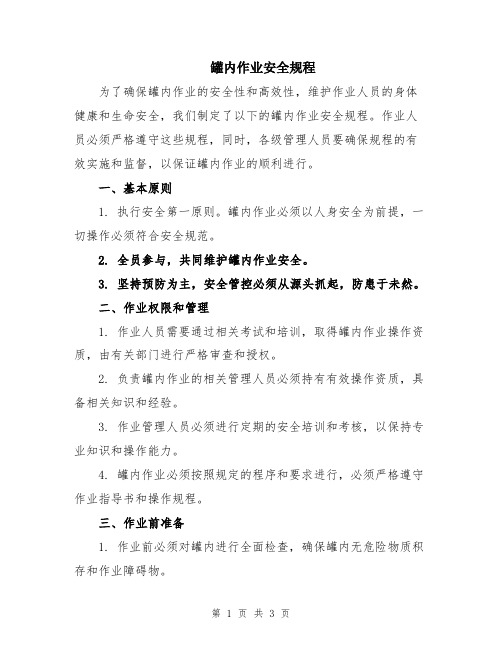 罐内作业安全规程

为了确保罐内作业的安全性和高效性，维护作业人员的身体健康和生命安全，我们制定了以下的罐内作业安全规程。作业人员必须严格遵守这些规程，同时，各级管理人员要确保规程的有效实施和监督，以保证罐内作业的顺利进行。

一、基本原则

1. 执行安全第一原则。罐内作业必须以人身安全为前提，一切操作必须符合安全规范。

2. 全员参与，共同维护罐内作业安全。

3. 坚持预防为主，安全管控必须从源头抓起，防患于未然。

二、作业权限和管理

1. 作业人员需要通过相关考试和培训，取得罐内作业操作资质，由有关部门进行严格审查和授权。

2. 负责罐内作业的相关管理人员必须持有有效操作资质，具备相关知识和经验。

3. 作业管理人员必须进行定期的安全培训和考核，以保持专业知识和操作能力。

4. 罐内作业必须按照规定的程序和要求进行，必须严格遵守作业指导书和操作规程。

三、作业前准备

1. 作业前必须对罐内进行全面检查，确保罐内无危险物质积存和作业障碍物。

第 1 页 共 3 页